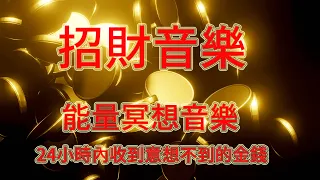 招財音樂

能量冥想音樂

24小時內收到意想不到的金錢